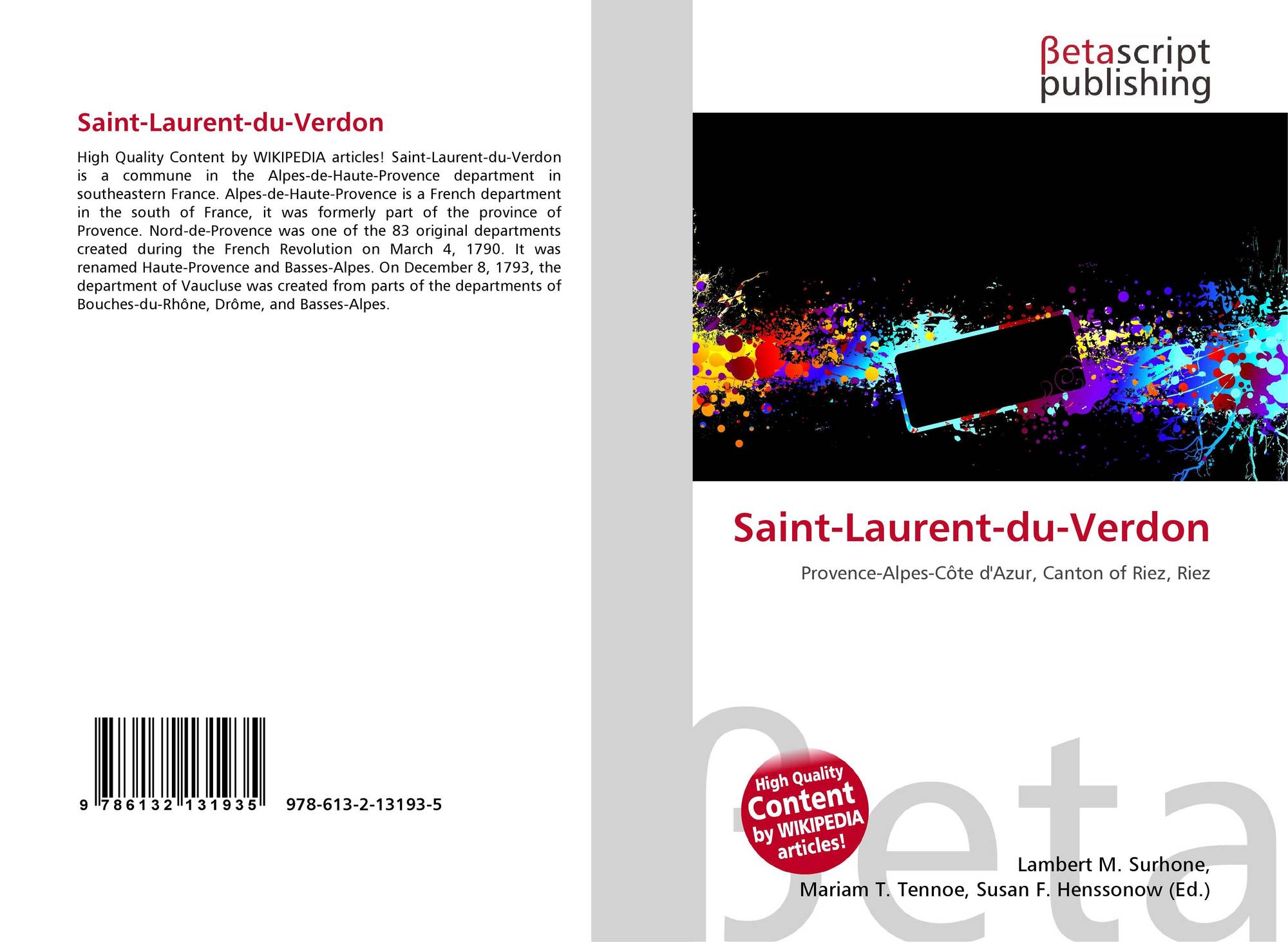 Saint-Laurent-du-Verdon

High Quality Content by WIKIPEDIA articles! Saint-Laurent-du-Verdon is a commune in the Alpes-de-Haute-Provence department in southeastern France. Alpes-de-Haute-Provence is a French department in the south of France, it was formerly part of the province of Provence. Nord-de-Provence was one of the 83 original departments created during the French Revolution on March 4, 1790. It was renamed Haute-Provence and Basses-Alpes. On December 8, 1793, the department of Vaucluse was created from parts of the departments of Bouches-du-Rhône, Drôme, and Basses-Alpes.

9 786132 131935 978-613-2-13193-5

βetascript publishing

Saint-Laurent-du-Verdon

Provence-Alpes-Côte d'Azur, Canton of Riez, Riez

High Quality Content by WIKIPEDIA articles!

Lambert M. Surhone,
Mariam T. Tennoe, Susan F. Henssonow (Ed.)

βeta